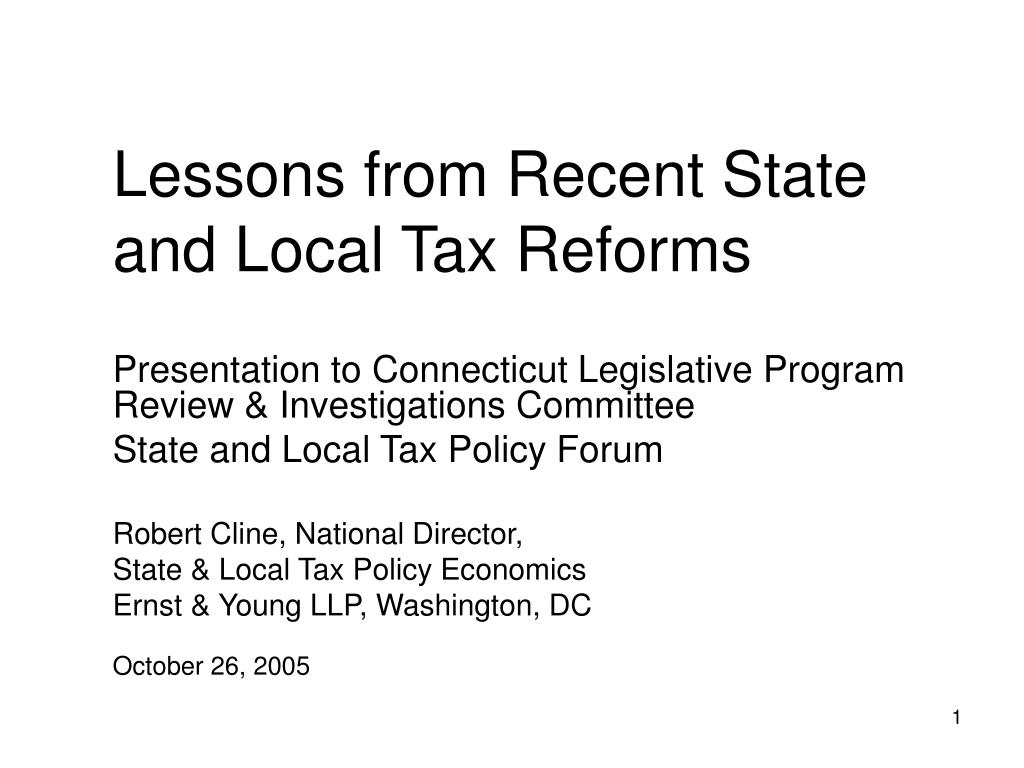 Lessons from Recent State and Local Tax Reforms

Presentation to Connecticut Legislative Program Review & Investigations Committee
State and Local Tax Policy Forum

Robert Cline, National Director,
State & Local Tax Policy Economics
Ernst & Young LLP, Washington, DC

October 26, 2005

1